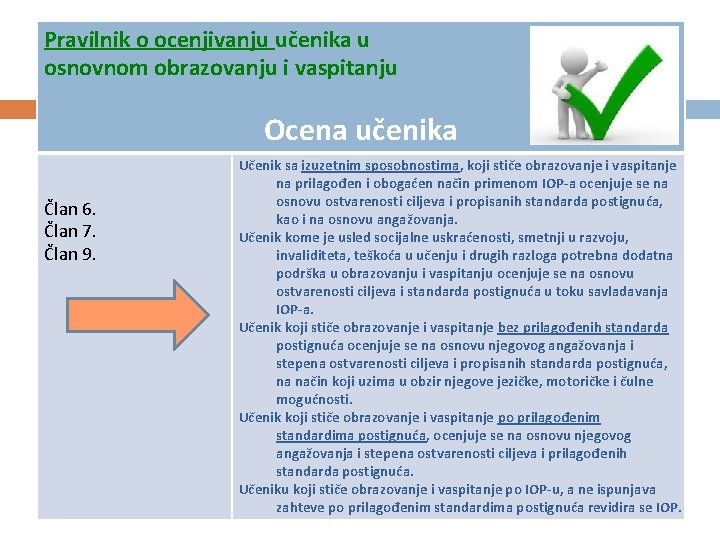 Pravilnik o ocenjivanju učenika u osnovnom obrazovanju i vaspitanju

Ocena učenika

Član 6.
Član 7.
Član 9.

Učenik sa izuzetnim sposobnostima, koji stiče obrazovanje i vaspitanje na prilagođen i obogaćen način primenom IOP-a ocenjuje se na osnovu ostvarenosti ciljeva i propisanih standarda postignuća, kao i na osnovu angažovanja.

Učenik kome je usled socijalne uskraćenosti, smetnji u razvoju, invaliditeta, teškoća u učenju i drugih razloga potrebna dodatna podrška u obrazovanju i vaspitanju ocenjuje se na osnovu ostvarenosti ciljeva i standarda postignuća u toku savladavanja IOP-a.

Učenik koji stiče obrazovanje i vaspitanje bez prilagođenih standarda postignuća ocenjuje se na osnovu njegovog angažovanja i stepena ostvarenosti ciljeva i propisanih standarda postignuća, na način koji uzima u obzir njegove jezičke, motoričke i čulne mogućnosti.

Učenik koji stiče obrazovanje i vaspitanje po prilagođenim standardima postignuća, ocenjuje se na osnovu njegovog angažovanja i stepena ostvarenosti ciljeva i prilagođenih standarda postignuća.

Učeniku koji stiče obrazovanje i vaspitanje po IOP-u, a ne ispunjava zahteve po prilagođenim standardima postignuća revidira se IOP.